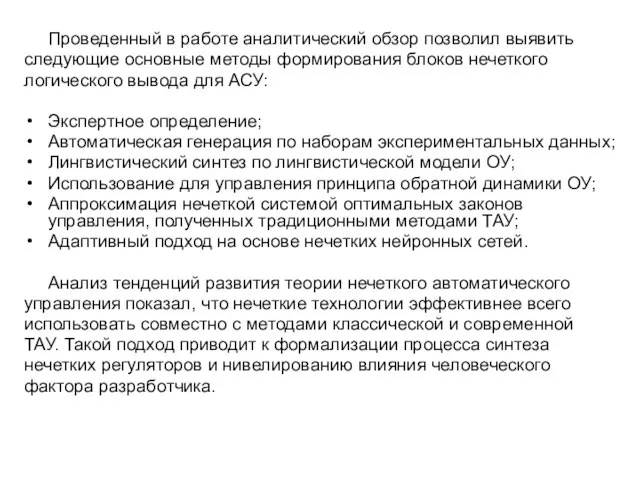 Проведенный в работе аналитический обзор позволил выявить следующие основные методы формирования блоков нечеткого логического вывода для АСУ:

• Экспертное определение;
• Автоматическая генерация по наборам экспериментальных данных;
• Лингвистический синтез по лингвистической модели ОУ;
• Использование для управления принципа обратной динамики ОУ;
• Аппроксимация нечеткой системой оптимальных законов управления, полученных традиционными методами ТАУ;
• Адаптивный подход на основе нечетких нейронных сетей.

Анализ тенденций развития теории нечеткого автоматического управления показал, что нечеткие технологии эффективнее всего использовать совместно с методами классической и современной ТАУ. Такой подход приводит к формализации процесса синтеза нечетких регуляторов и нивелированию влияния человеческого фактора разработчика.